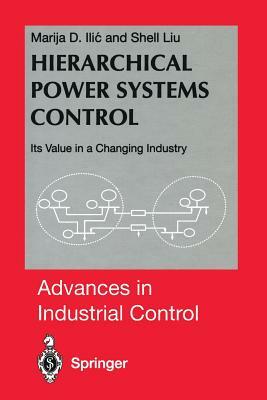 Marija D. Ilić and Shell Liu

HIERARCHICAL POWER SYSTEMS CONTROL

Its Value in a Changing Industry

Advances in Industrial Control

Springer